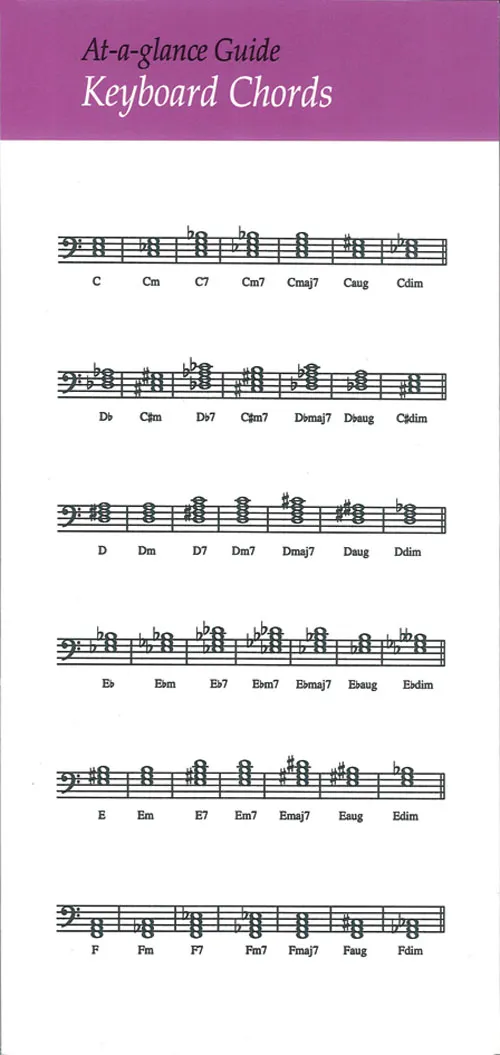 At-a-glance Guide
Keyboard Chords

C Cm C7 Cm7 Cmaj7 Caug Cdim

D♭ C♯m D♭7 C♯m7 D♭maj7 D♭aug C♯dim

D Dm D7 Dm7 Dmaj7 Daug Ddim

E♭ E♭m E♭7 E♭m7 E♭maj7 E♭aug E♭dim

E Em E7 Em7 Emaj7 Eaug Edim

F Fm F7 Fm7 Fmaj7 Faug Fdim